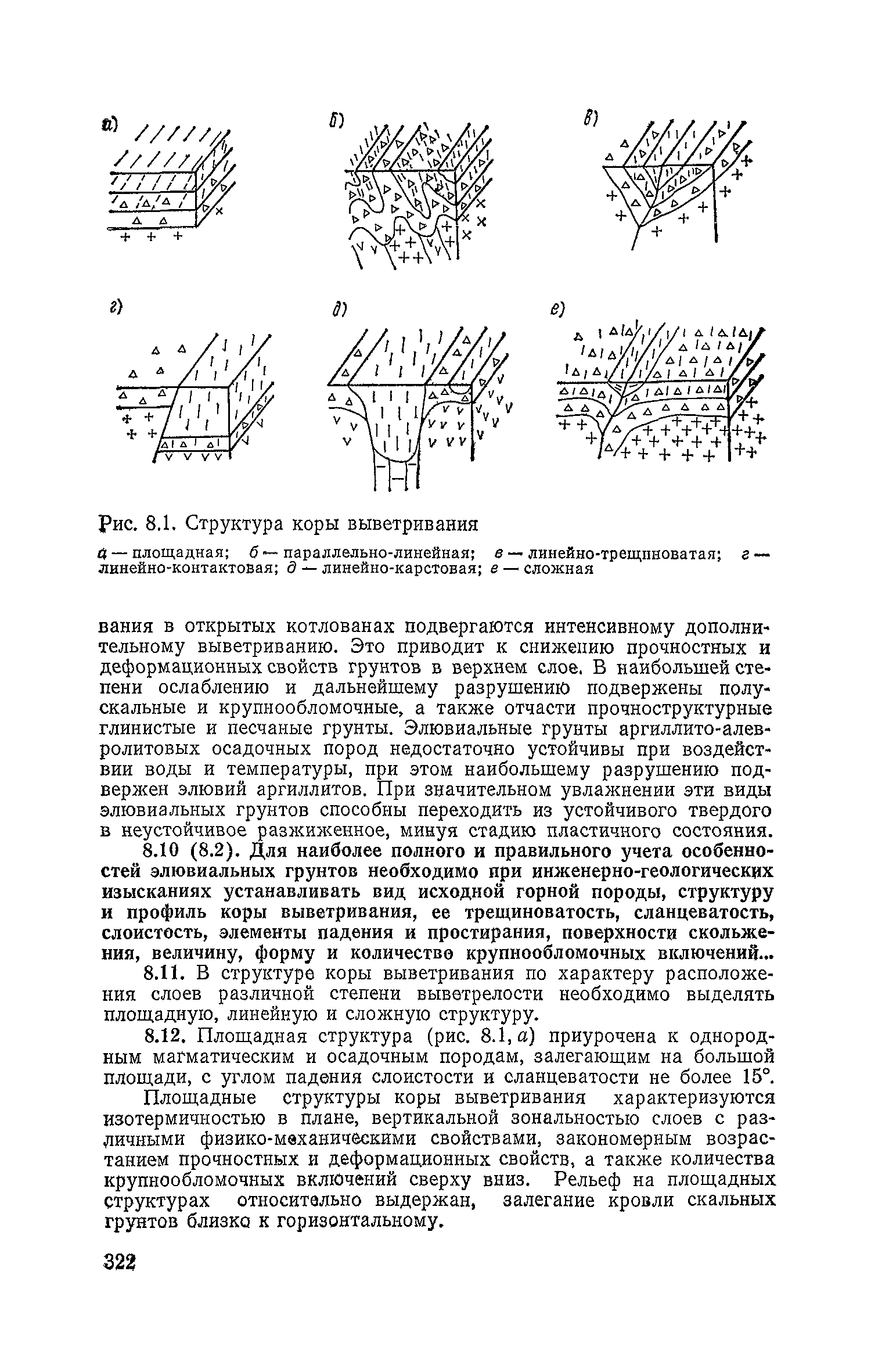 а)

б)

в)

г)

д)

е)

Рис. 8.1. Структура коры выветривания

а — площадная; б — параллельно-линейная; в — линейно-трещиноватая; г — линейно-контактовая; д — линейно-карстовая; е — сложная

вания в открытых котлованах подвергаются интенсивному дополнительному выветриванию. Это приводит к снижению прочностных и деформационных свойств грунтов в верхнем слое. В наибольшей степени ослаблению и дальнейшему разрушению подвержены полускальные и крупнообломочные, а также отчасти прочноструктурные глинистые и песчаные грунты. Элювиальные грунты аргиллито-алевролитовых осадочных пород недостаточно устойчивы при воздействии воды и температуры, при этом наибольшему разрушению подвержен элювий аргиллитов. При значительном увлажнении эти виды элювиальных грунтов способны переходить из устойчивого твердого в неустойчивое разжиженное, минуя стадию пластичного состояния.

8.10 (8.2). Для наиболее полного и правильного учета особенностей элювиальных грунтов необходимо при инженерно-геологических изысканиях устанавливать вид исходной горной породы, структуру и профиль коры выветривания, ее трещиноватость, сланцеватость, слоистость, элементы падения и простирания, поверхности скольжения, величину, форму и количество крупнообломочных включений...

8.11. В структуре коры выветривания по характеру расположения слоев различной степени выветрелости необходимо выделять площадную, линейную и сложную структуру.

8.12. Площадная структура (рис. 8.1, а) приурочена к однородным магматическим и осадочным породам, залегающим на большой площади, с углом падения слоистости и сланцеватости не более 15°.

Площадные структуры коры выветривания характеризуются изотермичностью в плане, вертикальной зональностью слоев с различными физико-механическими свойствами, закономерным возрастанием прочностных и деформационных свойств, а также количества крупнообломочных включений сверху вниз. Рельеф на площадных структурах относительно выдержан, залегание кровли скальных грунтов близко к горизонтальному.

322